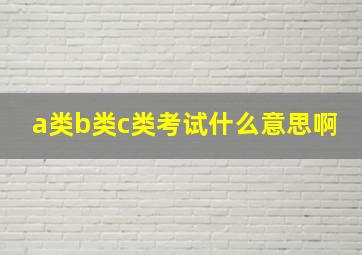 a类b类c类考试什么意思啊